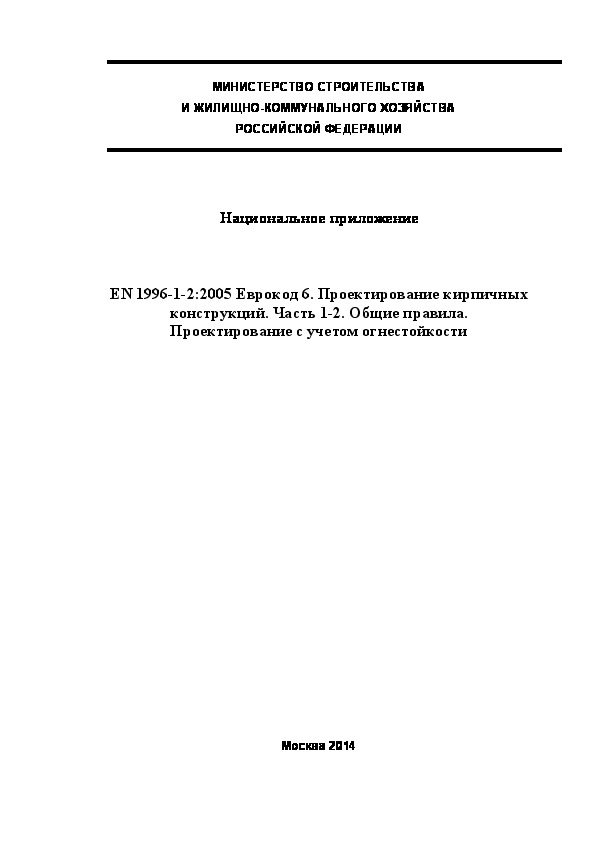 МИНИСТЕРСТВО СТРОИТЕЛЬСТВА
И ЖИЛИЩНО-КОММУНАЛЬНОГО ХОЗЯЙСТВА
РОССИЙСКОЙ ФЕДЕРАЦИИ

Национальное приложение

EN 1996-1-2:2005 Еврокод 6. Проектирование кирпичных конструкций. Часть 1-2. Общие правила. Проектирование с учетом огнестойкости

Москва 2014